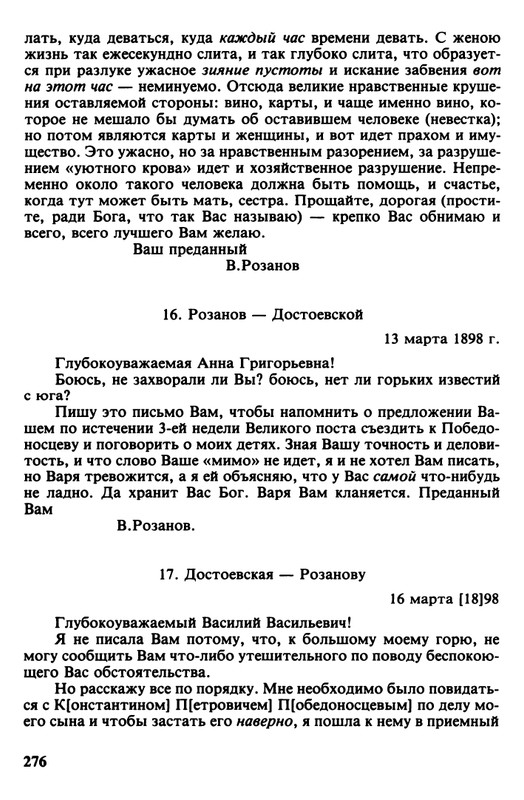 лать, куда деваться, куда каждый час времени девать. С женою жизнь так ежесекундно слита, и так глубоко слита, что образуется при разлуке ужасное зияние пустоты и искание забвения вот на этот час — неминуемо. Отсюда великие нравственные крушения оставляемой стороны: вино, карты, и чаще именно вино, которое не мешало бы думать об оставившем человеке (невестка); но потом являются карты и женщины, и вот идет прахом и имущество. Это ужасно, но за нравственным разорением, за разрушением «уютного крова» идет и хозяйственное разрушение. Непременно около такого человека должна быть помощь, и счастье, когда тут может быть мать, сестра. Прощайте, дорогая (простите, ради Бога, что так Вас называю) — крепко Вас обнимаю и всего, всего лучшего Вам желаю.

Ваш преданный
В.Розанов

16. Розанов — Достоевской

13 марта 1898 г.

Глубокоуважаемая Анна Григорьевна!

Боюсь, не захворали ли Вы? боюсь, нет ли горьких известий с юга?

Пишу это письмо Вам, чтобы напомнить о предложении Вашем по истечении 3-ей недели Великого поста съездить к Победоносцеву и поговорить о моих детях. Зная Вашу точность и деловитость, и что слово Ваше «мимо» не идет, я и не хотел Вам писать, но Варя тревожится, а я ей объясняю, что у Вас самой что-нибудь не ладно. Да хранит Вас Бог. Варя Вам кланяется. Преданный Вам

В.Розанов.

17. Достоевская — Розанову

16 марта [18]98

Глубокоуважаемый Василий Васильевич!

Я не писала Вам потому, что, к большому моему горю, не могу сообщить Вам что-либо утешительного по поводу беспокоющего Вас обстоятельства.

Но расскажу все по порядку. Мне необходимо было повидаться с К[онстантином] П[етровичем] П[обедоносцевым] по делу моего сына и чтобы застать его наверно, я пошла к нему в приемный

276